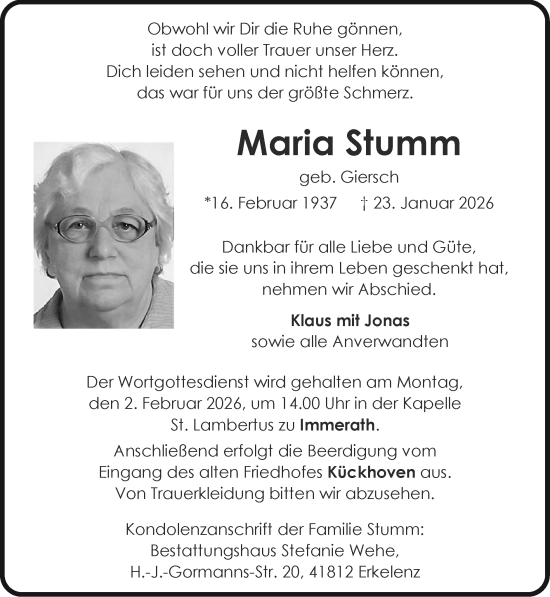 Obwohl wir Dir die Ruhe gönnen,
ist doch voller Trauer unser Herz.
Dich leiden sehen und nicht helfen können,
das war für uns der größte Schmerz.

Maria Stumm

geb. Giersch

*16. Februar 1937 † 23. Januar 2026

Dankbar für alle Liebe und Güte,
die sie uns in ihrem Leben geschenkt hat,
nehmen wir Abschied.

Klaus mit Jonas
sowie alle Anverwandten

Der Wortgottesdienst wird gehalten am Montag,
den 2. Februar 2026, um 14.00 Uhr in der Kapelle
St. Lambertus zu Immerath.

Anschließend erfolgt die Beerdigung vom
Eingang des alten Friedhofes Kückhoven aus.
Von Trauerkleidung bitten wir abzusehen.

Kondolenzanschrift der Familie Stumm:
Bestattungshaus Stefanie Wehe,
H.-J.-Gormanns-Str. 20, 41812 Erkelenz